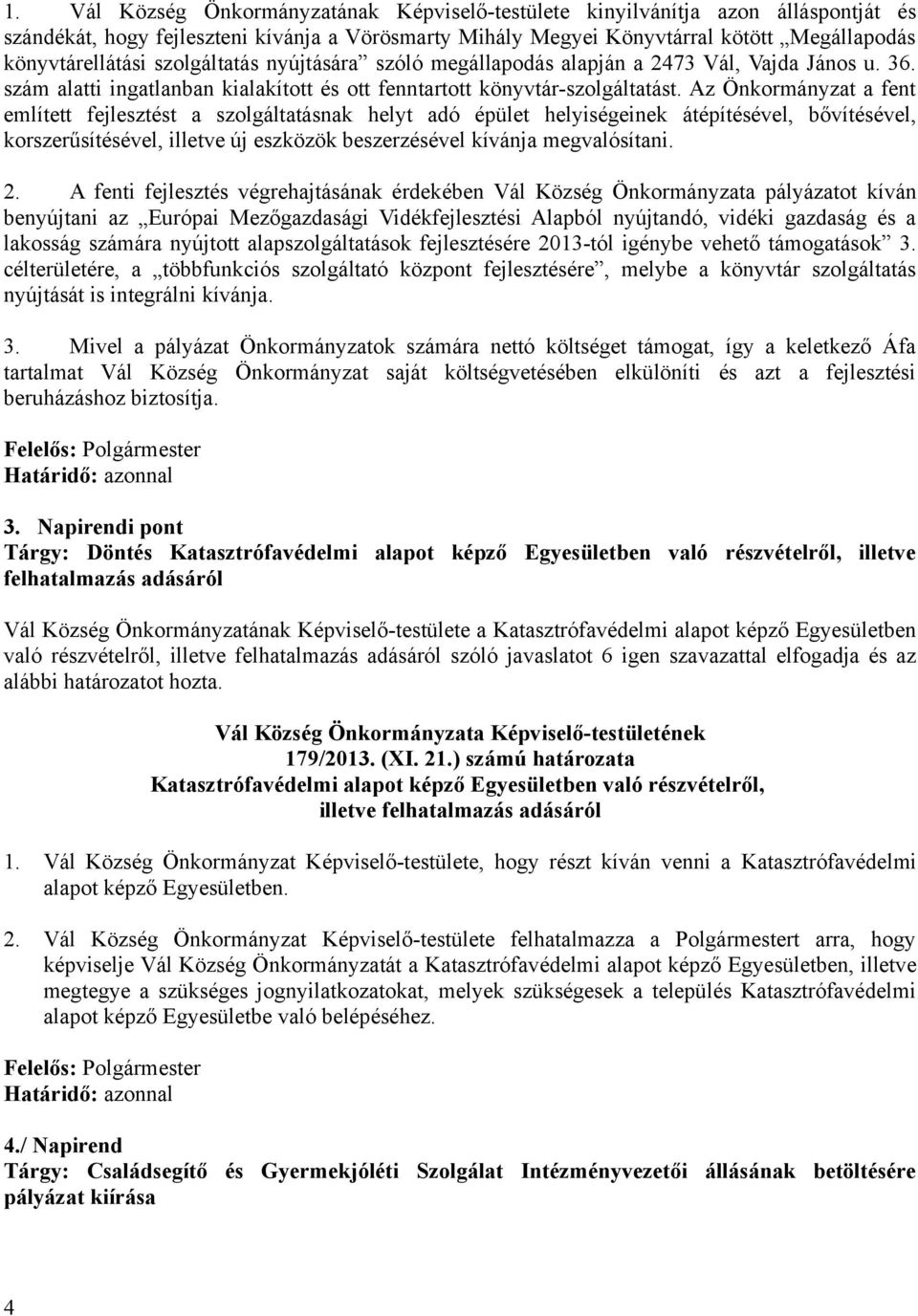 1. Vál Község Önkormányzatának Képviselő-testülete kinyilvánítja azon álláspontját és szándékát, hogy fejleszteni kívánja a Vörösmarty Mihály Megyei Könyvtárral kötött „Megállapodás könyvtárellátási szolgáltatás nyújtására” szóló megállapodás alapján a 2473 Vál, Vajda János u. 36. szám alatti ingatlanban kialakított és ott fenntartott könyvtár-szolgáltatást. Az Önkormányzat a fent említett fejlesztést a szolgáltatásnak helyt adó épület helyiségeinek átépítésével, bővítésével, korszerűsítésével, illetve új eszközök beszerzésével kívánja megvalósítani.

2. A fenti fejlesztés végrehajtásának érdekében Vál Község Önkormányzata pályázatot kíván benyújtani az „Európai Mezőgazdasági Vidékfejlesztési Alapból nyújtandó, vidéki gazdaság és a lakosság számára nyújtott alapszolgáltatások fejlesztésére 2013-tól igénybe vehető támogatások” 3. célterületére, a „többfunkciós szolgáltató központ fejlesztésére”, melybe a könyvtár szolgáltatás nyújtását is integrálni kívánja.

3. Mivel a pályázat Önkormányzatok számára nettó költséget támogat, így a keletkező Áfa tartalmat Vál Község Önkormányzat saját költségvetésében elkülöníti és azt a fejlesztési beruházáshoz biztosítja.

Felelős: Polgármester
Határidő: azonnal

3. Napirendi pont
Tárgy: Döntés Katasztrófavédelmi alapot képző Egyesületben való részvételről, illetve felhatalmazás adásáról

Vál Község Önkormányzatának Képviselő-testülete a Katasztrófavédelmi alapot képző Egyesületben való részvételről, illetve felhatalmazás adásáról szóló javaslatot 6 igen szavazattal elfogadja és az alábbi határozatot hozta.

Vál Község Önkormányzata Képviselő-testületének
179/2013. (XI. 21.) számú határozata
Katasztrófavédelmi alapot képző Egyesületben való részvételről, illetve felhatalmazás adásáról

1. Vál Község Önkormányzat Képviselő-testülete, hogy részt kíván venni a Katasztrófavédelmi alapot képző Egyesületben.

2. Vál Község Önkormányzat Képviselő-testülete felhatalmazza a Polgármestert arra, hogy képviselje Vál Község Önkormányzatát a Katasztrófavédelmi alapot képző Egyesületben, illetve megtegye a szükséges jognyilatkozatokat, melyek szükségesek a település Katasztrófavédelmi alapot képző Egyesületbe való belépéséhez.

Felelős: Polgármester
Határidő: azonnal

4./ Napirend
Tárgy: Családsegítő és Gyermekjóléti Szolgálat Intézményvezetői állásának betöltésére pályázat kiírása

4